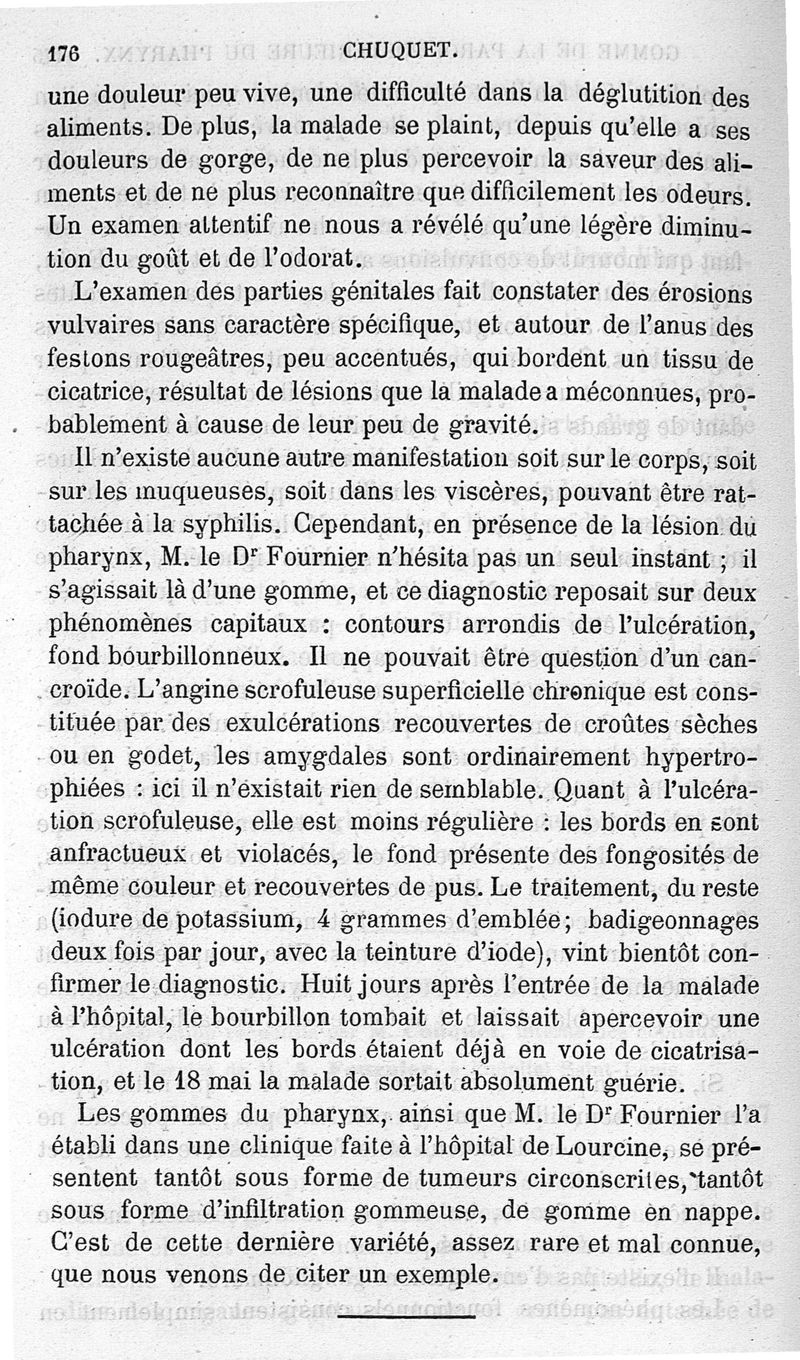 176 CHUQUET.

une douleur peu vive, une difficulté dans la déglutition des aliments. De plus, la malade se plaint, depuis qu'elle a ses douleurs de gorge, de ne plus percevoir la saveur des aliments et de ne plus reconnaître que difficilement les odeurs. Un examen attentif ne nous a révélé qu'une légère diminution du goût et de l'odorat.

L'examen des parties génitales fait constater des érosions vulvaires sans caractère spécifique, et autour de l'anus des festons rougeâtres, peu accentués, qui bordent un tissu de cicatrice, résultat de lésions que la malade a méconnues, probablement à cause de leur peu de gravité.

Il n'existe aucune autre manifestation soit sur le corps, soit sur les muqueuses, soit dans les viscères, pouvant être rattachée à la syphilis. Cependant, en présence de la lésion du pharynx, M. le Dr Fournier n'hésita pas un seul instant ; il s'agissait là d'une gomme, et ce diagnostic reposait sur deux phénomènes capitaux : contours arrondis de l'ulcération, fond bourbillonneux. Il ne pouvait être question d'un cancroïde. L'angine scrofuleuse superficielle chronique est constituée par des exulcérations recouvertes de croûtes sèches ou en godet, les amygdales sont ordinairement hypertrophiées : ici il n'existait rien de semblable. Quant à l'ulcération scrofuleuse, elle est moins régulière : les bords en sont anfractueux et violacés, le fond présente des fongosités de même couleur et recouvertes de pus. Le traitement, du reste (iodure de potassium, 4 grammes d'emblée; badigeonnages deux fois par jour, avec la teinture d'iode), vint bientôt confirmer le diagnostic. Huit jours après l'entrée de la malade à l'hôpital, le bourbillon tombait et laissait apercevoir une ulcération dont les bords étaient déjà en voie de cicatrisation, et le 18 mai la malade sortait absolument guérie.

Les gommes du pharynx, ainsi que M. le Dr Fournier l'a établi dans une clinique faite à l'hôpital de Lourcine, se présentent tantôt sous forme de tumeurs circonscrites, tantôt sous forme d'infiltration gommeuse, de gomme en nappe. C'est de cette dernière variété, assez rare et mal connue, que nous venons de citer un exemple.